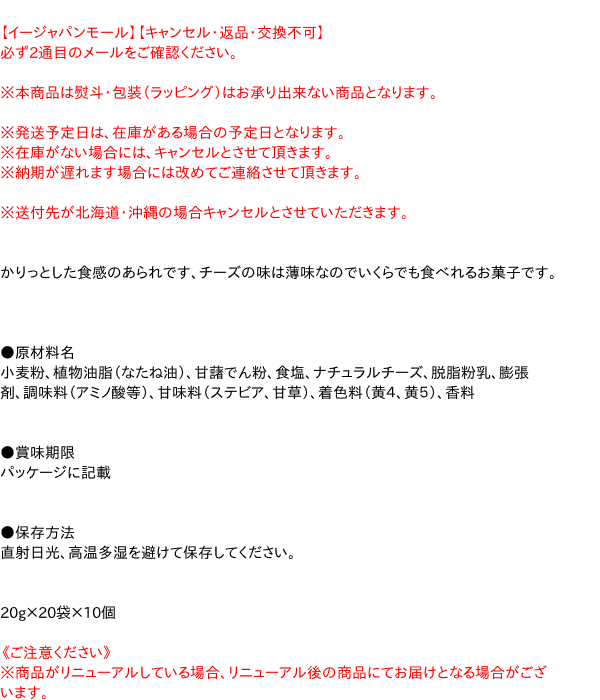 【イージャパンモール】【キャンセル・返品・交換不可】
必ず2通目のメールをご確認ください。

※本商品は熨斗・包装(ラッピング)はお承り出来ない商品となります。

※発送予定日は、在庫がある場合の予定日となります。
※在庫がない場合には、キャンセルとさせて頂きます。
※納期が遅れます場合には改めてご連絡させて頂きます。

※送付先が北海道・沖縄の場合キャンセルとさせていただきます。

かりっとした食感のあられです、チーズの味は薄味なのでいくらでも食べれるお菓子です。

●原材料名
小麦粉、植物油脂(なたね油)、甘藷でん粉、食塩、ナチュラルチーズ、脱脂粉乳、膨張剤、調味料(アミノ酸等)、甘味料(ステビア、甘草)、着色料(黄4、黄5)、香料

●賞味期限
パッケージに記載

●保存方法
直射日光、高温多湿を避けて保存してください。

20g×20袋×10個

《ご注意ください》
※商品がリニューアルしている場合、リニューアル後の商品にてお届けとなる場合がございます。